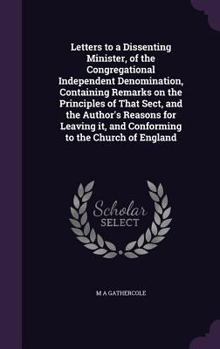 Letters to a Dissenting Minister, of the Congregational Independent Denomination, Containing Remarks on the Principles of That Sect, and the Author's Reasons for Leaving it, and Conforming to the Church of England

Scholar SELECT

M A GATHERCOLE